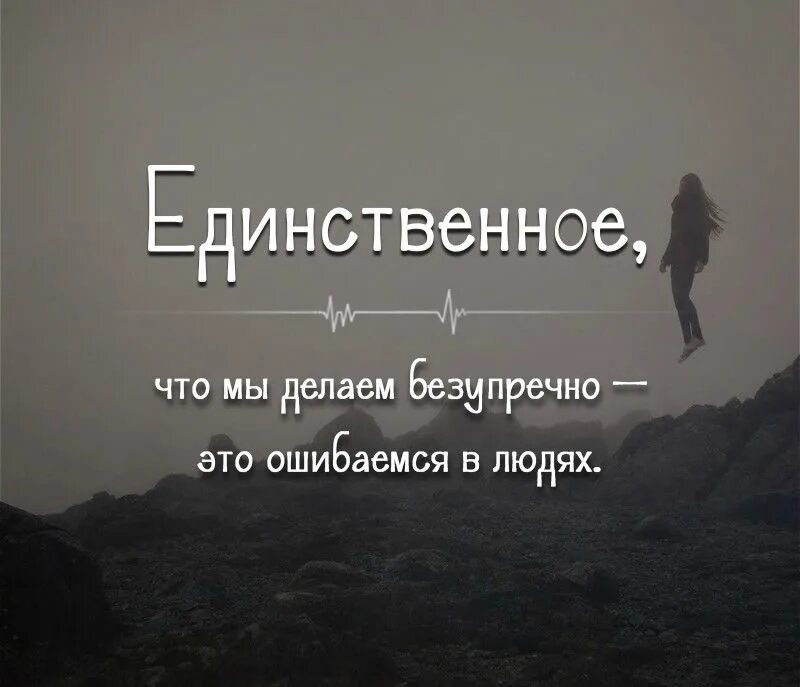 Единственное,

что мы делаем безупречно — это ошибаемся в людях.